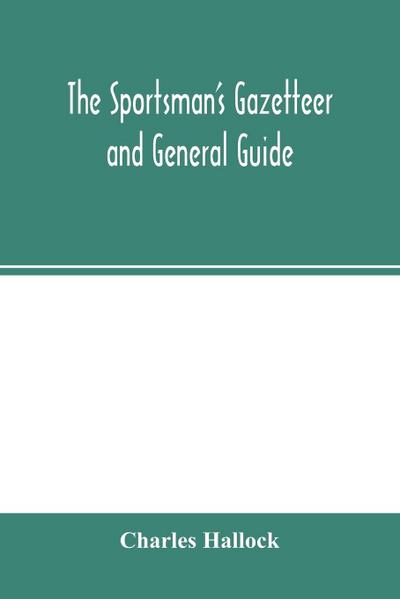 The Sportsman's Gazetteer and General Guide

Charles Hallock